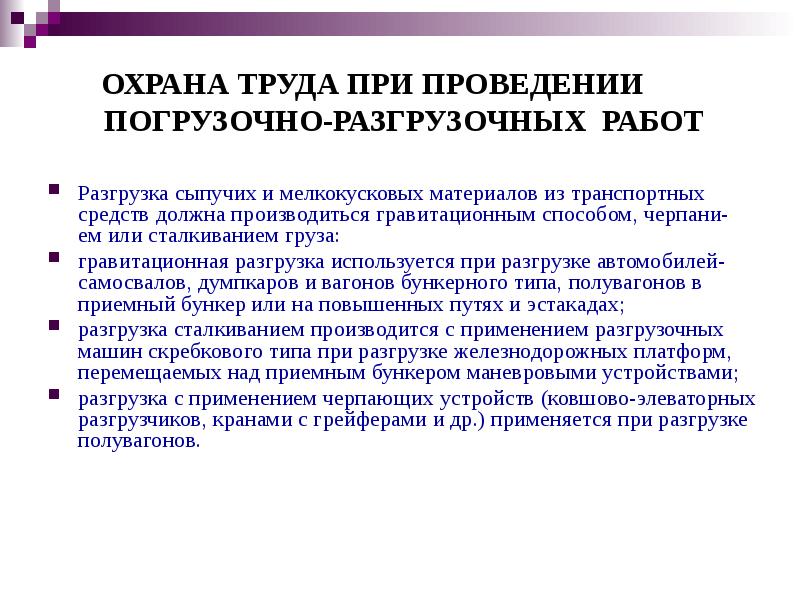 ОХРАНА ТРУДА ПРИ ПРОВЕДЕНИИ ПОГРУЗОЧНО-РАЗГРУЗОЧНЫХ РАБОТ

Разгрузка сыпучих и мелкокусковых материалов из транспортных средств должна производиться гравитационным способом, черпанием или сталкиванием груза:

гравитационная разгрузка используется при разгрузке автомобилей-самосвалов, думпкаров и вагонов бункерного типа, полувагонов в приемный бункер или на повышенных путях и эстакадах;

разгрузка сталкиванием производится с применением разгрузочных машин скребкового типа при разгрузке железнодорожных платформ, перемещаемых над приемным бункером маневровыми устройствами;

разгрузка с применением черпающих устройств (ковшово-элеваторных разгрузчиков, кранами с грейферами и др.) применяется при разгрузке полувагонов.